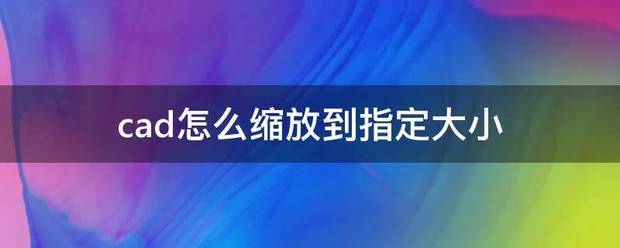 cad怎么缩放到指定大小